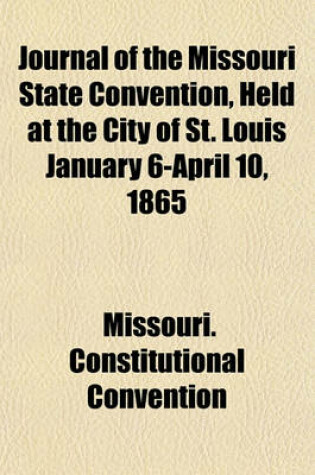 Journal of the Missouri State Convention, Held at the City of St. Louis January 6-April 10, 1865

Missouri. Constitutional Convention